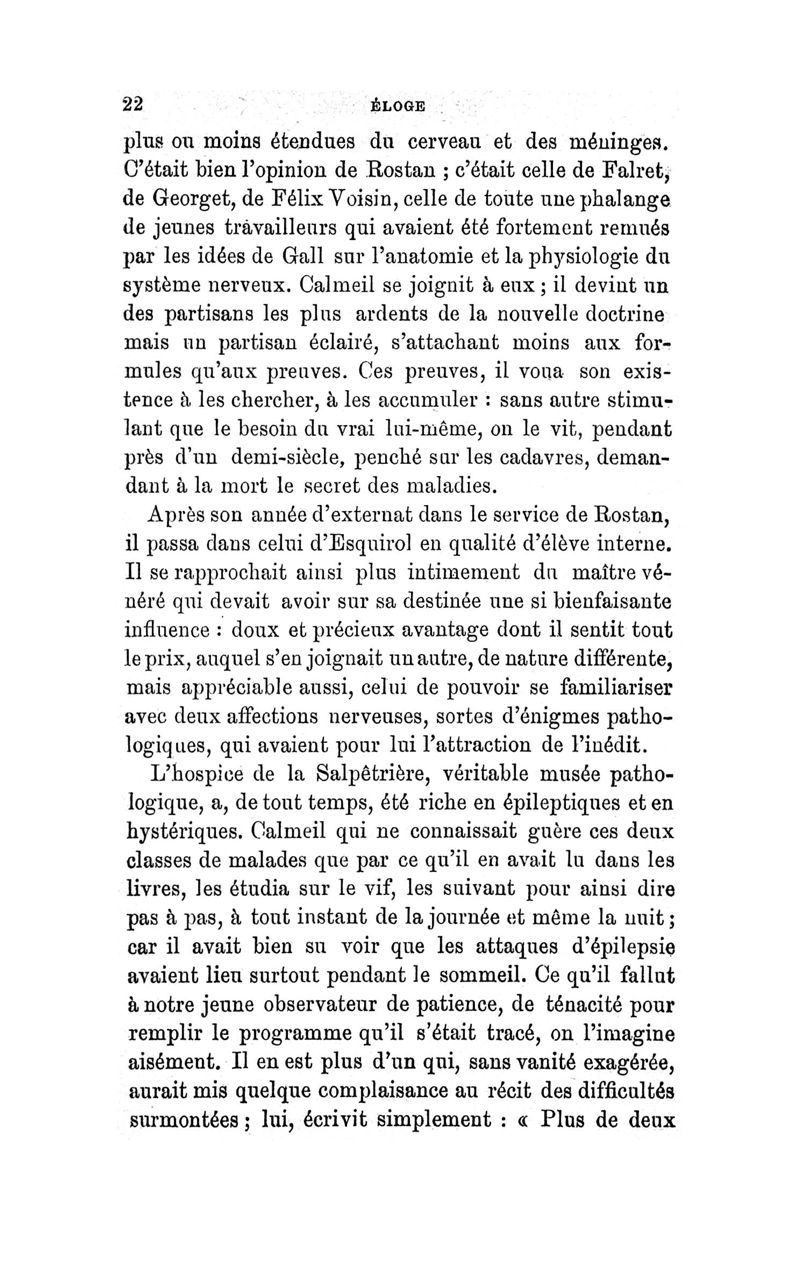 22 ÉLOGE

plus ou moins étendues du cerveau et des méninges. C'était bien l'opinion de Rostan ; c'était celle de Falret, de Georget, de Félix Voisin, celle de toute une phalange de jeunes travailleurs qui avaient été fortement remués par les idées de Gall sur l'anatomie et la physiologie du système nerveux. Calmeil se joignit à eux ; il devint un des partisans les plus ardents de la nouvelle doctrine mais un partisan éclairé, s'attachant moins aux formules qu'aux preuves. Ces preuves, il voua son existence à les chercher, à les accumuler : sans autre stimulant que le besoin du vrai lui-même, on le vit, pendant près d'un demi-siècle, penché sur les cadavres, demandant à la mort le secret des maladies.

Après son année d'externat dans le service de Rostan, il passa dans celui d'Esquirol en qualité d'élève interne. Il se rapprochait ainsi plus intimement du maître vénéré qui devait avoir sur sa destinée une si bienfaisante influence : doux et précieux avantage dont il sentit tout le prix, auquel s'en joignait un autre, de nature différente, mais appréciable aussi, celui de pouvoir se familiariser avec deux affections nerveuses, sortes d'énigmes pathologiques, qui avaient pour lui l'attraction de l'inédit.

L'hospice de la Salpêtrière, véritable musée pathologique, a, de tout temps, été riche en épileptiques et en hystériques. Calmeil qui ne connaissait guère ces deux classes de malades que par ce qu'il en avait lu dans les livres, les étudia sur le vif, les suivant pour ainsi dire pas à pas, à tout instant de la journée et même la nuit ; car il avait bien su voir que les attaques d'épilepsie avaient lieu surtout pendant le sommeil. Ce qu'il fallut à notre jeune observateur de patience, de ténacité pour remplir le programme qu'il s'était tracé, on l'imagine aisément. Il en est plus d'un qui, sans vanité exagérée, aurait mis quelque complaisance au récit des difficultés surmontées ; lui, écrivit simplement : « Plus de deux